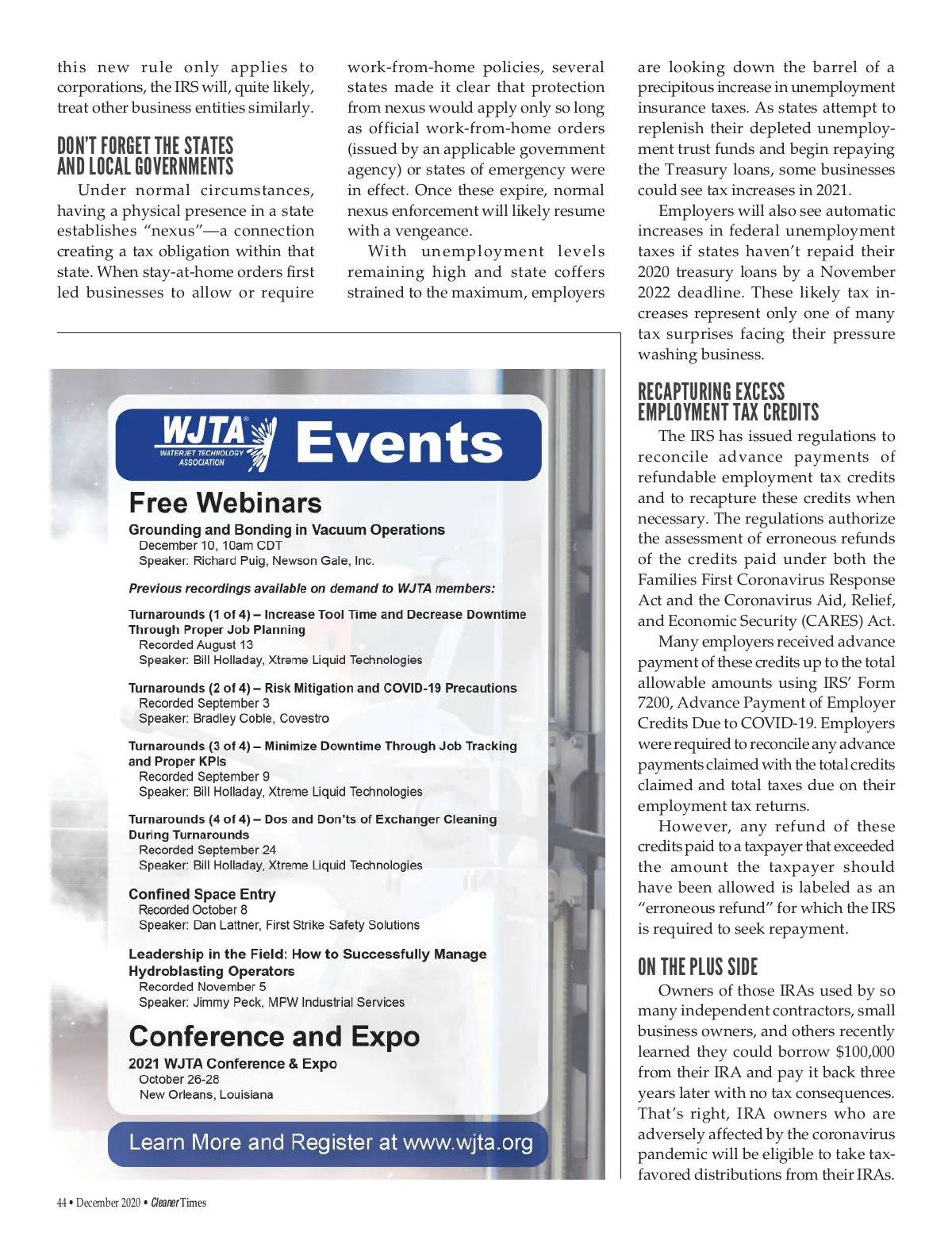 this new rule only applies to corporations, the IRS will, quite likely, treat other business entities similarly.

DON'T FORGET THE STATES AND LOCAL GOVERNMENTS

Under normal circumstances, having a physical presence in a state establishes "nexus"—a connection creating a tax obligation within that state. When stay-at-home orders first led businesses to allow or require work-from-home policies, several states made it clear that protection from nexus would apply only so long as official work-from-home orders (issued by an applicable government agency) or states of emergency were in effect. Once these expire, normal nexus enforcement will likely resume with a vengeance.

With unemployment levels remaining high and state coffers strained to the maximum, employers are looking down the barrel of a precipitous increase in unemployment insurance taxes. As states attempt to replenish their depleted unemployment trust funds and begin repaying the Treasury loans, some businesses could see tax increases in 2021.

Employers will also see automatic increases in federal unemployment taxes if states haven't repaid their 2020 treasury loans by a November 2022 deadline. These likely tax increases represent only one of many tax surprises facing their pressure washing business.

RECAPTURING EXCESS EMPLOYMENT TAX CREDITS

The IRS has issued regulations to reconcile advance payments of refundable employment tax credits and to recapture these credits when necessary. The regulations authorize the assessment of erroneous refunds of the credits paid under both the Families First Coronavirus Response Act and the Coronavirus Aid, Relief, and Economic Security (CARES) Act.

Many employers received advance payment of these credits up to the total allowable amounts using IRS' Form 7200, Advance Payment of Employer Credits Due to COVID-19. Employers were required to reconcile any advance payments claimed with the total credits claimed and total taxes due on their employment tax returns.

However, any refund of these credits paid to a taxpayer that exceeded the amount the taxpayer should have been allowed is labeled as an "erroneous refund" for which the IRS is required to seek repayment.

ON THE PLUS SIDE

Owners of those IRAs used by so many independent contractors, small business owners, and others recently learned they could borrow $100,000 from their IRA and pay it back three years later with no tax consequences. That's right, IRA owners who are adversely affected by the coronavirus pandemic will be eligible to take tax-favored distributions from their IRAs.

WJTA WATERJET TECHNOLOGY ASSOCIATION Events

Free Webinars

Grounding and Bonding in Vacuum Operations
December 10, 10am CDT
Speaker: Richard Puig, Newson Gale, Inc.

Previous recordings available on demand to WJTA members:

Turnarounds (1 of 4) – Increase Tool Time and Decrease Downtime Through Proper Job Planning
Recorded August 13
Speaker: Bill Holladay, Xtreme Liquid Technologies

Turnarounds (2 of 4) – Risk Mitigation and COVID-19 Precautions
Recorded September 3
Speaker: Bradley Coble, Covestro

Turnarounds (3 of 4) – Minimize Downtime Through Job Tracking and Proper KPIs
Recorded September 9
Speaker: Bill Holladay, Xtreme Liquid Technologies

Turnarounds (4 of 4) – Dos and Don'ts of Exchanger Cleaning During Turnarounds
Recorded September 24
Speaker: Bill Holladay, Xtreme Liquid Technologies

Confined Space Entry
Recorded October 8
Speaker: Dan Lattner, First Strike Safety Solutions

Leadership in the Field: How to Successfully Manage Hydroblasting Operators
Recorded November 5
Speaker: Jimmy Peck, MPW Industrial Services

Conference and Expo
2021 WJTA Conference & Expo
October 26-28
New Orleans, Louisiana

Learn More and Register at www.wjta.org

44 • December 2020 • Cleaner Times